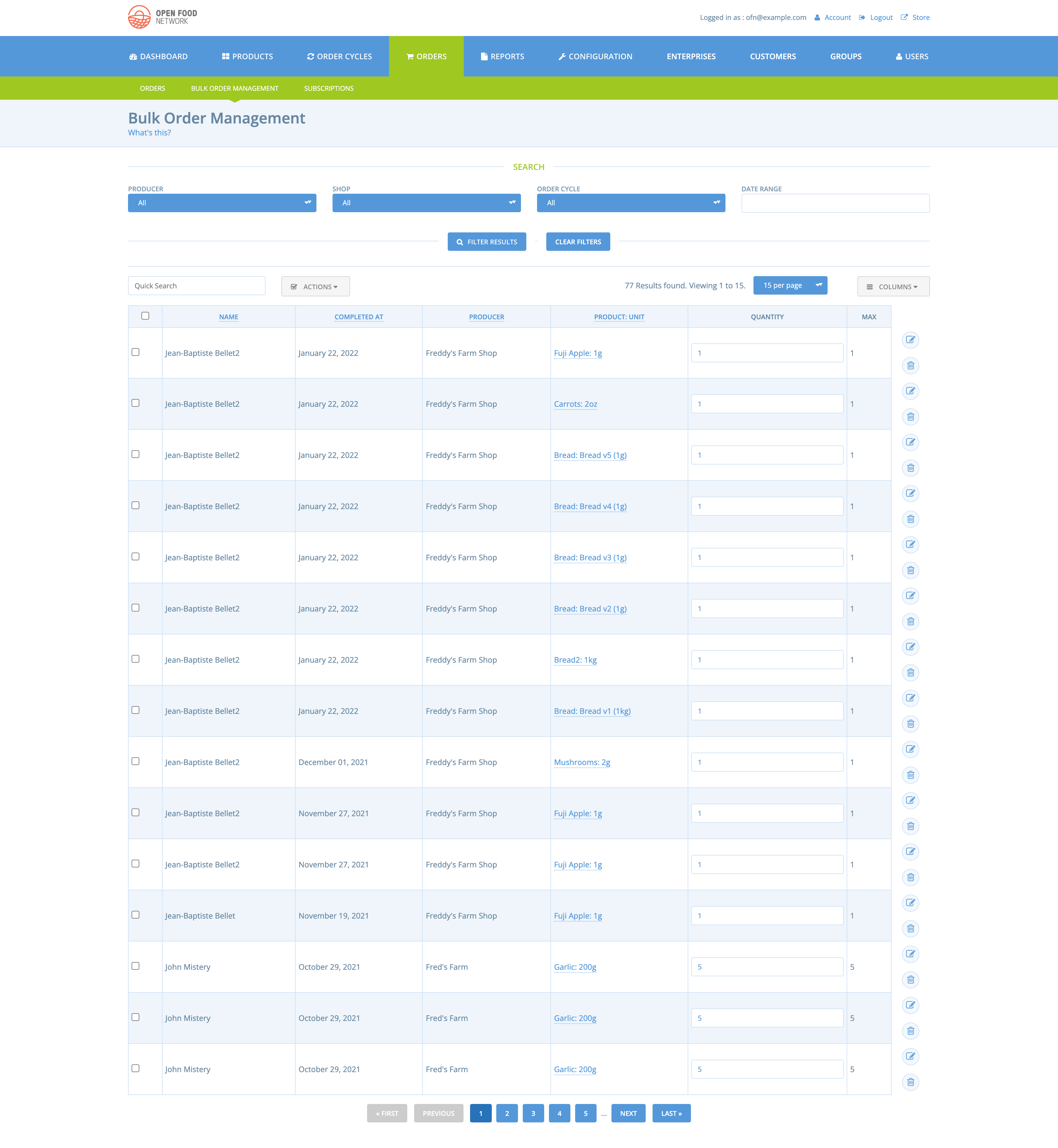 OPEN FOOD NETWORK

Logged in as : ofn@example.com  Account  Logout  Store

DASHBOARD  PRODUCTS  ORDER CYCLES  ORDERS  REPORTS  CONFIGURATION  ENTERPRISES  CUSTOMERS  GROUPS  USERS

ORDERS  BULK ORDER MANAGEMENT  SUBSCRIPTIONS

Bulk Order Management
What's this?

SEARCH

PRODUCER
All

SHOP
All

ORDER CYCLE
All

DATE RANGE

FILTER RESULTS  CLEAR FILTERS

Quick Search

ACTIONS

77 Results found. Viewing 1 to 15.

15 per page

COLUMNS

| | NAME | COMPLETED AT | PRODUCER | PRODUCT: UNIT | QUANTITY | MAX |
|---|---|---|---|---|---|---|
| | Jean-Baptiste Bellet2 | January 22, 2022 | Freddy's Farm Shop | Fuji Apple: 1g | 1 | 1 |
| | Jean-Baptiste Bellet2 | January 22, 2022 | Freddy's Farm Shop | Carrots: 2oz | 1 | 1 |
| | Jean-Baptiste Bellet2 | January 22, 2022 | Freddy's Farm Shop | Bread: Bread v5 (1g) | 1 | 1 |
| | Jean-Baptiste Bellet2 | January 22, 2022 | Freddy's Farm Shop | Bread: Bread v4 (1g) | 1 | 1 |
| | Jean-Baptiste Bellet2 | January 22, 2022 | Freddy's Farm Shop | Bread: Bread v3 (1g) | 1 | 1 |
| | Jean-Baptiste Bellet2 | January 22, 2022 | Freddy's Farm Shop | Bread: Bread v2 (1g) | 1 | 1 |
| | Jean-Baptiste Bellet2 | January 22, 2022 | Freddy's Farm Shop | Bread2: 1kg | 1 | 1 |
| | Jean-Baptiste Bellet2 | January 22, 2022 | Freddy's Farm Shop | Bread: Bread v1 (1kg) | 1 | 1 |
| | Jean-Baptiste Bellet2 | December 01, 2021 | Freddy's Farm Shop | Mushrooms: 2g | 1 | 1 |
| | Jean-Baptiste Bellet2 | November 27, 2021 | Freddy's Farm Shop | Fuji Apple: 1g | 1 | 1 |
| | Jean-Baptiste Bellet2 | November 27, 2021 | Freddy's Farm Shop | Fuji Apple: 1g | 1 | 1 |
| | Jean-Baptiste Bellet | November 19, 2021 | Freddy's Farm Shop | Fuji Apple: 1g | 1 | 1 |
| | John Mistery | October 29, 2021 | Fred's Farm | Garlic: 200g | 5 | 5 |
| | John Mistery | October 29, 2021 | Fred's Farm | Garlic: 200g | 5 | 5 |
| | John Mistery | October 29, 2021 | Fred's Farm | Garlic: 200g | 5 | 5 |

« FIRST  PREVIOUS  1  2  3  4  5  ...  NEXT  LAST »